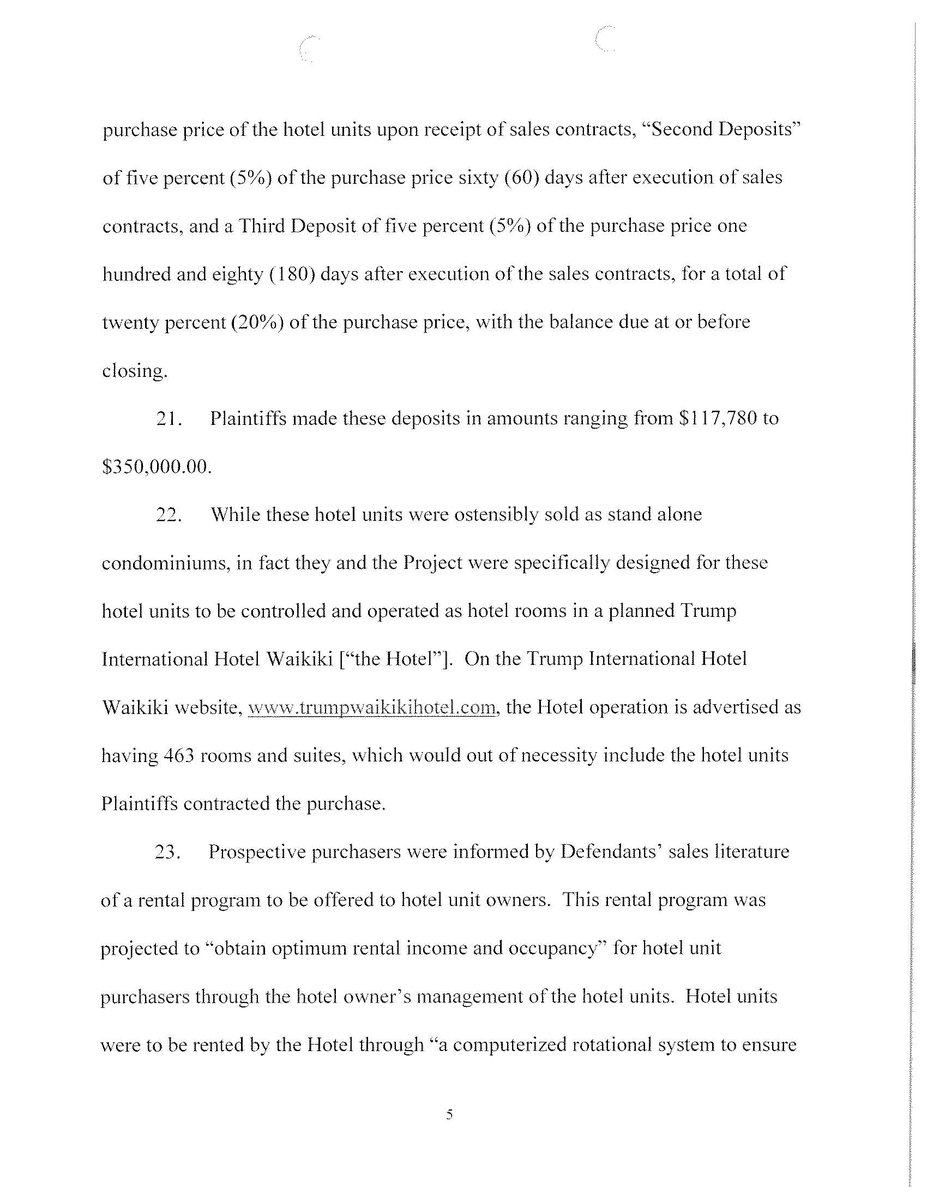 purchase price of the hotel units upon receipt of sales contracts, "Second Deposits" of five percent (5%) of the purchase price sixty (60) days after execution of sales contracts, and a Third Deposit of five percent (5%) of the purchase price one hundred and eighty (180) days after execution of the sales contracts, for a total of twenty percent (20%) of the purchase price, with the balance due at or before closing.

21. Plaintiffs made these deposits in amounts ranging from \$117,780 to \$350,000.00.

22. While these hotel units were ostensibly sold as stand alone condominiums, in fact they and the Project were specifically designed for these hotel units to be controlled and operated as hotel rooms in a planned Trump International Hotel Waikiki ["the Hotel"]. On the Trump International Hotel Waikiki website, www.trumpwaikikihotel.com, the Hotel operation is advertised as having 463 rooms and suites, which would out of necessity include the hotel units Plaintiffs contracted the purchase.

23. Prospective purchasers were informed by Defendants' sales literature of a rental program to be offered to hotel unit owners. This rental program was projected to "obtain optimum rental income and occupancy" for hotel unit purchasers through the hotel owner's management of the hotel units. Hotel units were to be rented by the Hotel through "a computerized rotational system to ensure

5